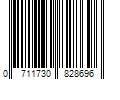 0 711730 828696